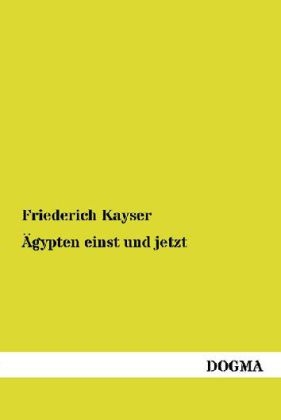 Friederich Kayser

Ägypten einst und jetzt

DOGMA